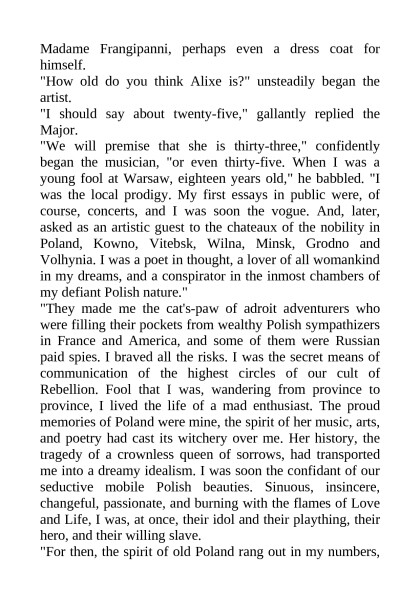 Madame Frangipanni, perhaps even a dress coat for himself.

"How old do you think Alixe is?" unsteadily began the artist.

"I should say about twenty-five," gallantly replied the Major.

"We will premise that she is thirty-three," confidently began the musician, "or even thirty-five. When I was a young fool at Warsaw, eighteen years old," he babbled. "I was the local prodigy. My first essays in public were, of course, concerts, and I was soon the vogue. And, later, asked as an artistic guest to the chateaux of the nobility in Poland, Kowno, Vitebsk, Wilna, Minsk, Grodno and Volhynia. I was a poet in thought, a lover of all womankind in my dreams, and a conspirator in the inmost chambers of my defiant Polish nature."

"They made me the cat's-paw of adroit adventurers who were filling their pockets from wealthy Polish sympathizers in France and America, and some of them were Russian paid spies. I braved all the risks. I was the secret means of communication of the highest circles of our cult of Rebellion. Fool that I was, wandering from province to province, I lived the life of a mad enthusiast. The proud memories of Poland were mine, the spirit of her music, arts, and poetry had cast its witchery over me. Her history, the tragedy of a crownless queen of sorrows, had transported me into a dreamy idealism. I was soon the confidant of our seductive mobile Polish beauties. Sinuous, insincere, changeful, passionate, and burning with the flames of Love and Life, I was, at once, their idol and their plaything, their hero, and their willing slave.

"For then, the spirit of old Poland rang out in my numbers,